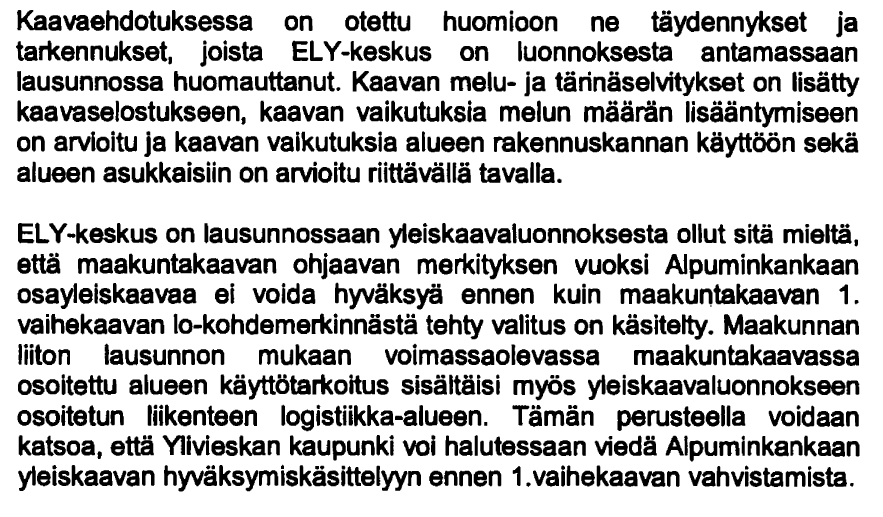 Kaavaehdotuksessa on otettu huomioon ne täydennykset ja tarkennukset, joista ELY-keskus on luonnoksesta antamassaan lausunnossa huomauttanut. Kaavan melu- ja tärinäselvitykset on lisätty kaavaselostukseen, kaavan vaikutuksia melun määrän lisääntymiseen on arvioitu ja kaavan vaikutuksia alueen rakennuskannan käyttöön sekä alueen asukkaisiin on arvioitu riittävällä tavalla.

ELY-keskus on lausunnossaan yleiskaavaluonnoksesta ollut sitä mieltä, että maakuntakaavan ohjaavan merkityksen vuoksi Alpuminkankaan osayleiskaavaa ei voida hyväksyä ennen kuin maakuntakaavan 1. vaihekaavan lo-kohdemerkinnästä tehty valitus on käsitelty. Maakunnan liiton lausunnon mukaan voimassaolevassa maakuntakaavassa osoitettu alueen käyttötarkoitus sisältäisi myös yleiskaavaluonnokseen osoitetun liikenteen logistiikka-alueen. Tämän perusteella voidaan katsoa, että Ylivieskan kaupunki voi halutessaan viedä Alpuminkankaan yleiskaavan hyväksymiskäsittelyyn ennen 1.vaihekaavan vahvistamista.